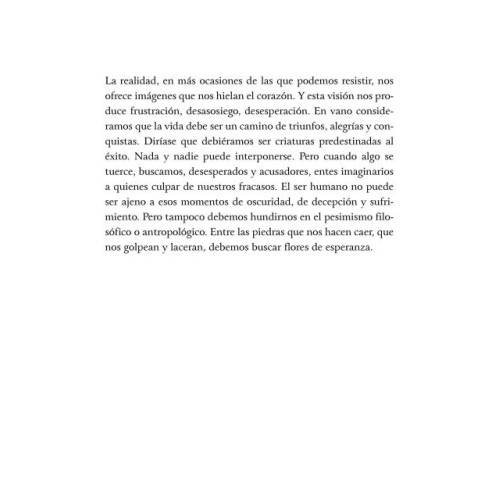 La realidad, en más ocasiones de las que podemos resistir, nos ofrece imágenes que nos hielan el corazón. Y esta visión nos produce frustración, desasosiego, desesperación. En vano consideramos que la vida debe ser un camino de triunfos, alegrías y conquistas. Diríase que debiéramos ser criaturas predestinadas al éxito. Nada y nadie puede interponerse. Pero cuando algo se tuerce, buscamos, desesperados y acusadores, entes imaginarios a quienes culpar de nuestros fracasos. El ser humano no puede ser ajeno a esos momentos de oscuridad, de decepción y sufrimiento. Pero tampoco debemos hundirnos en el pesimismo filosófico o antropológico. Entre las piedras que nos hacen caer, que nos golpean y laceran, debemos buscar flores de esperanza.